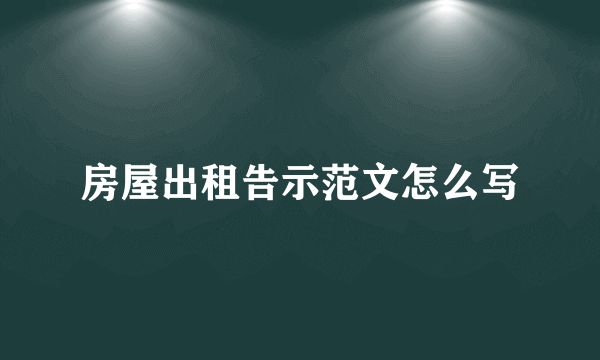 房屋出租告示范文怎么写